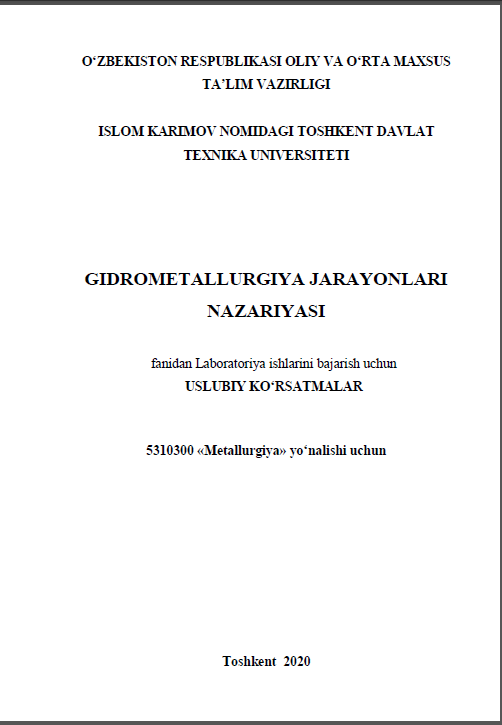 O‘ZBEKISTON RESPUBLIKASI OLIY VA O‘RTA MAXSUS TA’LIM VAZIRLIGI

ISLOM KARIMOV NOMIDAGI TOSHKENT DAVLAT TEXNIKA UNIVERSITETI

GIDROMETALLURGIYA JARAYONLARI NAZARIYASI

fanidan Laboratoriya ishlarini bajarish uchun
USLUBIY KO‘RSATMALAR

5310300 «Metallurgiya» yo‘nalishi uchun

Toshkent 2020